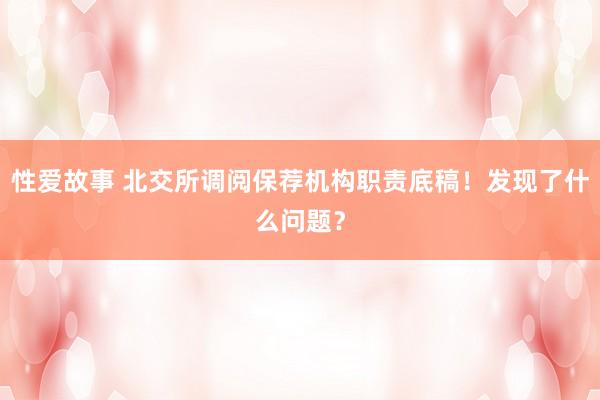 性爱故事 北交所调阅保荐机构职责底稿！发现了什么问题？